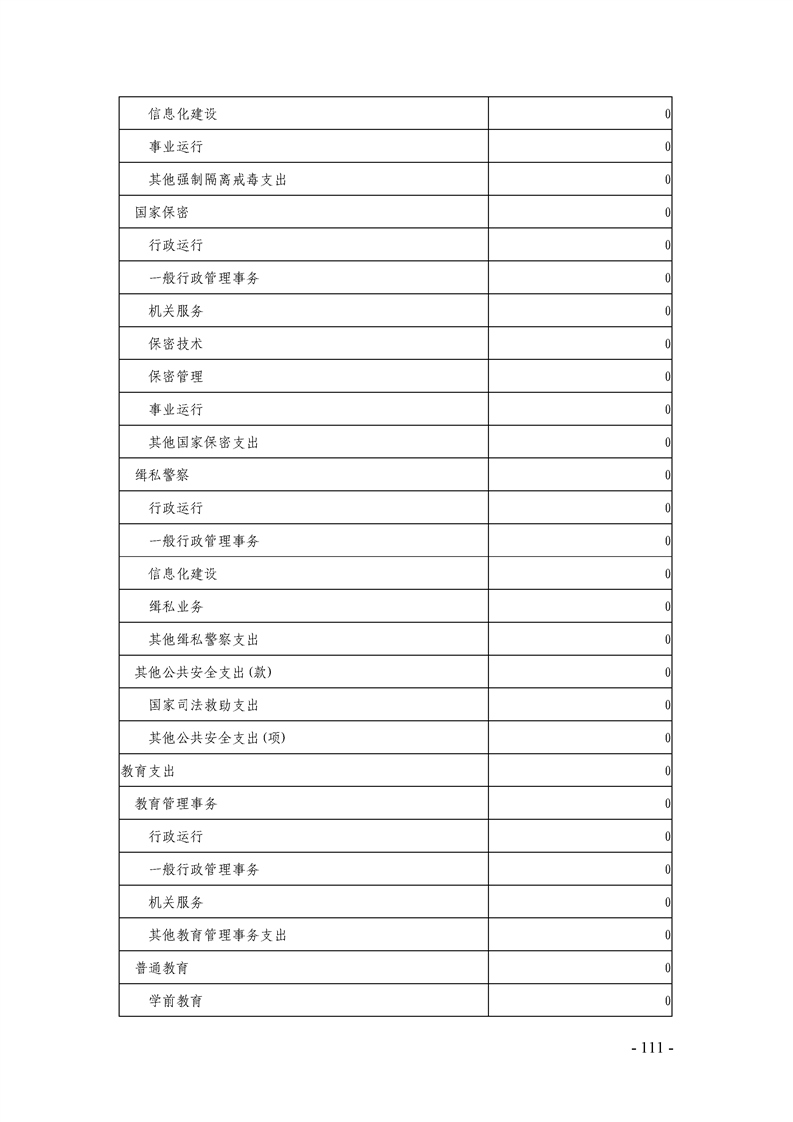 | | |
|---|---|
| 信息化建设 | 0 |
| 事业运行 | 0 |
| 其他强制隔离戒毒支出 | 0 |
| 国家保密 | 0 |
| 行政运行 | 0 |
| 一般行政管理事务 | 0 |
| 机关服务 | 0 |
| 保密技术 | 0 |
| 保密管理 | 0 |
| 事业运行 | 0 |
| 其他国家保密支出 | 0 |
| 缉私警察 | 0 |
| 行政运行 | 0 |
| 一般行政管理事务 | 0 |
| 信息化建设 | 0 |
| 缉私业务 | 0 |
| 其他缉私警察支出 | 0 |
| 其他公共安全支出(款) | 0 |
| 国家司法救助支出 | 0 |
| 其他公共安全支出(项) | 0 |
| 教育支出 | 0 |
| 教育管理事务 | 0 |
| 行政运行 | 0 |
| 一般行政管理事务 | 0 |
| 机关服务 | 0 |
| 其他教育管理事务支出 | 0 |
| 普通教育 | 0 |
| 学前教育 | 0 |

- 111 -